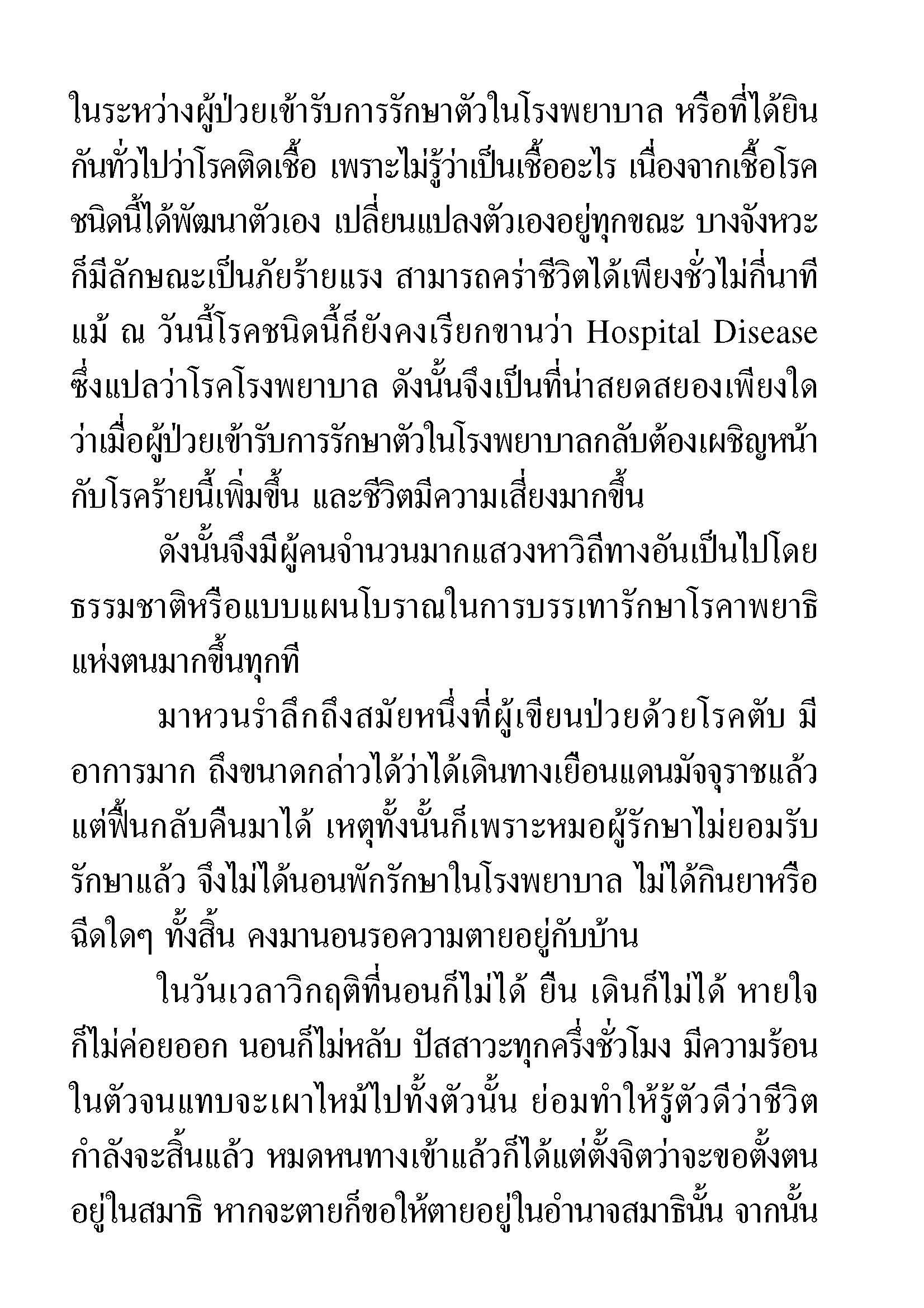 ในระหว่างผู้ป่วยเข้ารับการรักษาตัวในโรงพยาบาล หรือที่ได้ยินกันทั่วไปว่าโรคติดเชื้อ เพราะไม่รู้ว่าเป็นเชื้ออะไร เนื่องจากเชื้อโรคชนิดนี้ได้พัฒนาตัวเอง เปลี่ยนแปลงตัวเองอยู่ทุกขณะ บางจังหวะก็มีลักษณะเป็นภัยร้ายแรง สามารถคร่าชีวิตได้เพียงชั่วไม่กี่นาที แม้ ณ วันนี้โรคชนิดนี้ก็ยังคงเรียกขานว่า Hospital Disease ซึ่งแปลว่าโรคโรงพยาบาล ดังนั้นจึงเป็นที่น่าสยดสยองเพียงใดว่าเมื่อผู้ป่วยเข้ารับการรักษาตัวในโรงพยาบาลกลับต้องเผชิญหน้ากับโรคร้ายนี้เพิ่มขึ้น และชีวิตมีความเสี่ยงมากขึ้น

ดังนั้นจึงมีผู้คนจำนวนมากแสวงหาวิถีทางอันเป็นไปโดยธรรมชาติหรือแบบแผนโบราณในการบรรเทารักษาโรคาพยาธิแห่งตนมากขึ้นทุกที

มาหวนรำลึกถึงสมัยหนึ่งที่ผู้เขียนป่วยด้วยโรคตับ มีอาการมาก ถึงขนาดกล่าวได้ว่าได้เดินทางเยือนแดนมัจจุราชแล้ว แต่ฟื้นกลับคืนมาได้ เหตุทั้งนั้นก็เพราะหมอผู้รักษาไม่ยอมรับรักษาแล้ว จึงไม่ได้นอนพักรักษาในโรงพยาบาล ไม่ได้กินยาหรือฉีดใดๆ ทั้งสิ้น คงมานอนรอความตายอยู่กับบ้าน

ในวันเวลาวิกฤติที่นอนก็ไม่ได้ ยืน เดินก็ไม่ได้ หายใจก็ไม่ค่อยออก นอนก็ไม่หลับ ปัสสาวะทุกครึ่งชั่วโมง มีความร้อนในตัวจนแทบจะเผาไหม้ไปทั้งตัวนั้น ย่อมทำให้รู้ตัวดีว่าชีวิตกำลังจะสิ้นแล้ว หมดหนทางเข้าแล้วก็ได้แต่ตั้งจิตว่าจะขอตั้งตนอยู่ในสมาธิ หากจะตายก็ขอให้ตายอยู่ในอำนาจสมาธินั้น จากนั้น